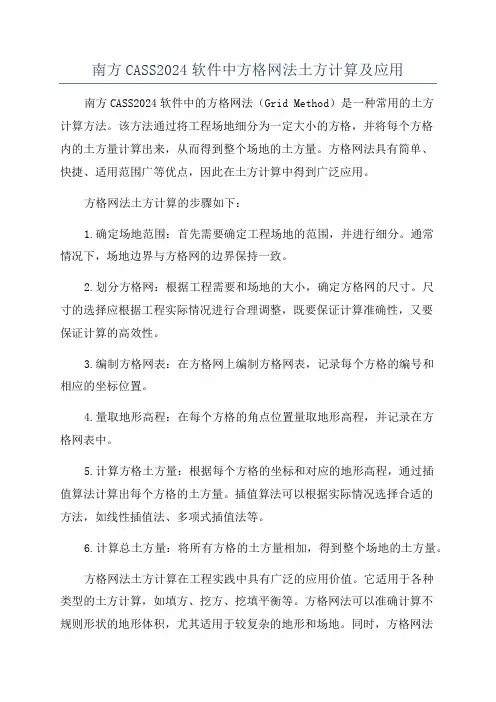 南方 CASS2024 软件中方格网法土方计算及应用

南方 CASS2024 软件中的方格网法（Grid Method）是一种常用的土方计算方法。该方法通过将工程场地细分为一定大小的方格，并将每个方格内的土方量计算出来，从而得到整个场地的土方量。方格网法具有简单、快捷、适用范围广等优点，因此在土方计算中得到广泛应用。

方格网法土方计算的步骤如下：

1.确定场地范围：首先需要确定工程场地的范围，并进行细分。通常情况下，场地边界与方格网的边界保持一致。

2.划分方格网：根据工程需要和场地的大小，确定方格网的尺寸。尺寸的选择应根据工程实际情况进行合理调整，既要保证计算准确性，又要保证计算的高效性。

3.编制方格网表：在方格网上编制方格网表，记录每个方格的编号和相应的坐标位置。

4.量取地形高程：在每个方格的角点位置量取地形高程，并记录在方格网表中。

5.计算方格土方量：根据每个方格的坐标和对应的地形高程，通过插值算法计算出每个方格的土方量。插值算法可以根据实际情况选择合适的方法，如线性插值法、多项式插值法等。

6.计算总土方量：将所有方格的土方量相加，得到整个场地的土方量。

方格网法土方计算在工程实践中具有广泛的应用价值。它适用于各种类型的土方计算，如填方、挖方、挖填平衡等。方格网法可以准确计算不规则形状的地形体积，尤其适用于较复杂的地形和场地。同时，方格网法